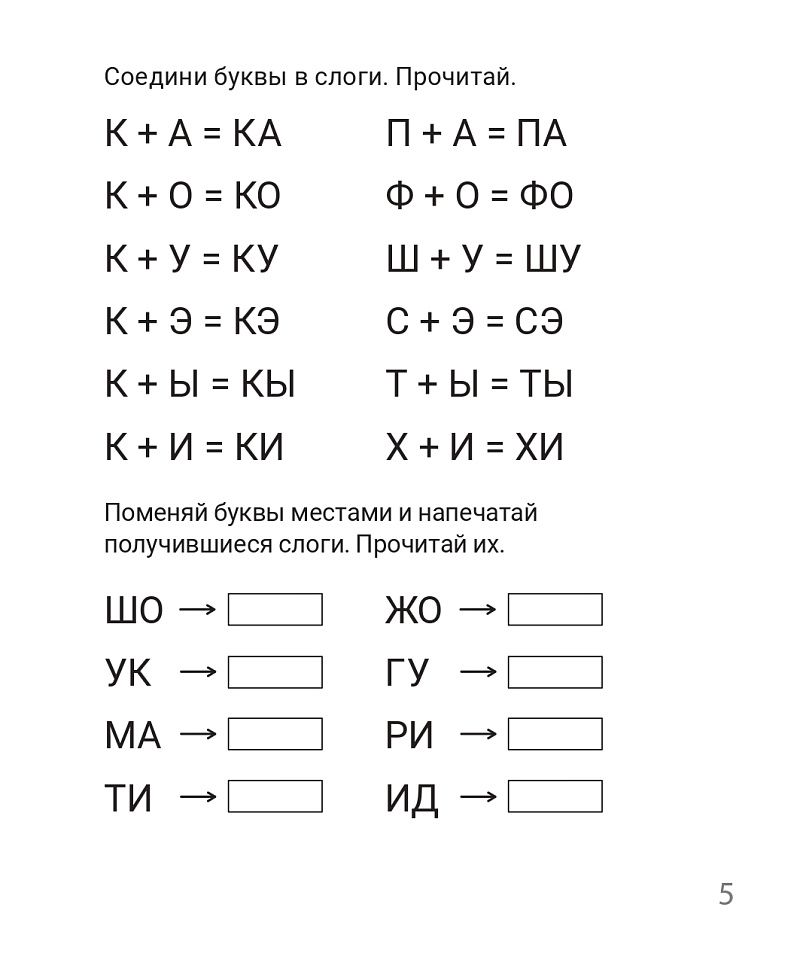 Соедини буквы в слоги. Прочитай.

К + А = КА
К + О = КО
К + У = КУ
К + Э = КЭ
К + Ы = КЫ
К + И = КИ

П + А = ПА
Ф + О = ФО
Ш + У = ШУ
С + Э = СЭ
Т + Ы = ТЫ
Х + И = ХИ

Поменяй буквы местами и напечатай получившиеся слоги. Прочитай их.

ШО → ____
УК → ____
МА → ____
ТИ → ____

ЖО → ____
ГУ → ____
РИ → ____
ИД → ____

5